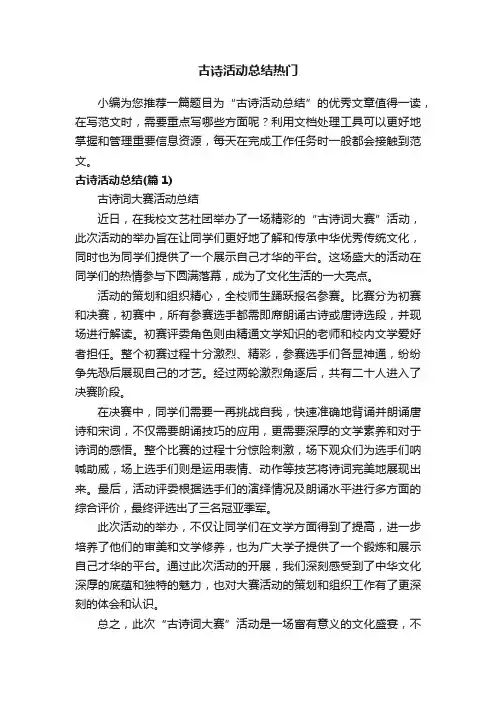 古诗活动总结热门

小编为您推荐一篇题目为“古诗活动总结”的优秀文章值得一读，在写范文时，需要重点写哪些方面呢？利用文档处理工具可以更好地掌握和管理重要信息资源，每天在完成工作任务时一般都会接触到范文。

古诗活动总结(篇 1)

古诗词大赛活动总结

近日，在我校文艺社团举办了一场精彩的“古诗词大赛”活动，此次活动的举办旨在让同学们更好地了解和传承中华优秀传统文化，同时也为同学们提供了一个展示自己才华的平台。这场盛大的活动在同学们的热情参与下圆满落幕，成为了文化生活的一大亮点。

活动的策划和组织精心，全校师生踊跃报名参赛。比赛分为初赛和决赛，初赛中，所有参赛选手都需即席朗诵古诗或唐诗选段，并现场进行解读。初赛评委角色则由精通文学知识的老师和校内文学爱好者担任。整个初赛过程十分激烈、精彩，参赛选手们各显神通，纷纷争先恐后展现自己的才艺。经过两轮激烈角逐后，共有二十人进入了决赛阶段。

在决赛中，同学们需要一再挑战自我，快速准确地背诵并朗诵唐诗和宋词，不仅需要朗诵技巧的应用，更需要深厚的文学素养和对于诗词的感悟。整个比赛的过程十分惊险刺激，场下观众们为选手们呐喊助威，场上选手们则是运用表情、动作等技艺将诗词完美地展现出来。最后，活动评委根据选手们的演绎情况及朗诵水平进行多方面的综合评价，最终评选出了三名冠亚季军。

此次活动的举办，不仅让同学们在文学方面得到了提高，进一步培养了他们的审美和文学修养，也为广大学子提供了一个锻炼和展示自己才华的平台。通过此次活动的开展，我们深刻感受到了中华文化深厚的底蕴和独特的魅力，也对大赛活动的策划和组织工作有了更深刻的体会和认识。

总之，此次“古诗词大赛”活动是一场富有意义的文化盛宴，不